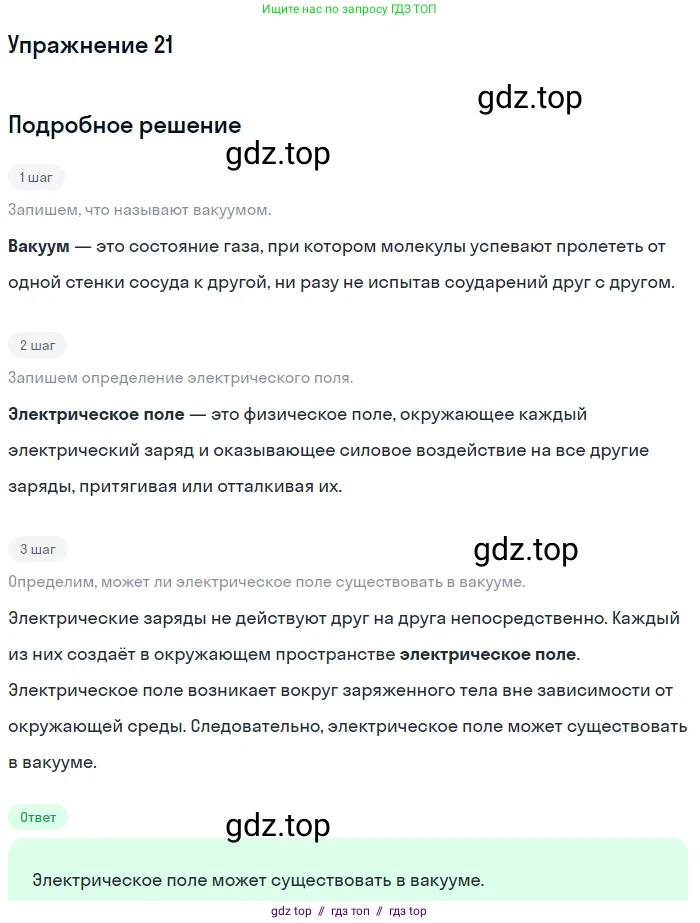 Ищите нас по запросу ГДЗ ТОП

Упражнение 21

gdz.top

Подробное решение

gdz.top

1 шаг

Запишем, что называют вакуумом.

Вакуум — это состояние газа, при котором молекулы успевают пролететь от одной стенки сосуда к другой, ни разу не испытав соударений друг с другом.

2 шаг

Запишем определение электрического поля.

Электрическое поле — это физическое поле, окружающее каждый электрический заряд и оказывающее силовое воздействие на все другие заряды, притягивая или отталкивая их.

3 шаг

gdz.top

Определим, может ли электрическое поле существовать в вакууме.

Электрические заряды не действуют друг на друга непосредственно. Каждый из них создаёт в окружающем пространстве электрическое поле. Электрическое поле возникает вокруг заряженного тела вне зависимости от окружающей среды. Следовательно, электрическое поле может существовать в вакууме.

Ответ

gdz.top

Электрическое поле может существовать в вакууме.

gdz top // гдз топ // гдз top